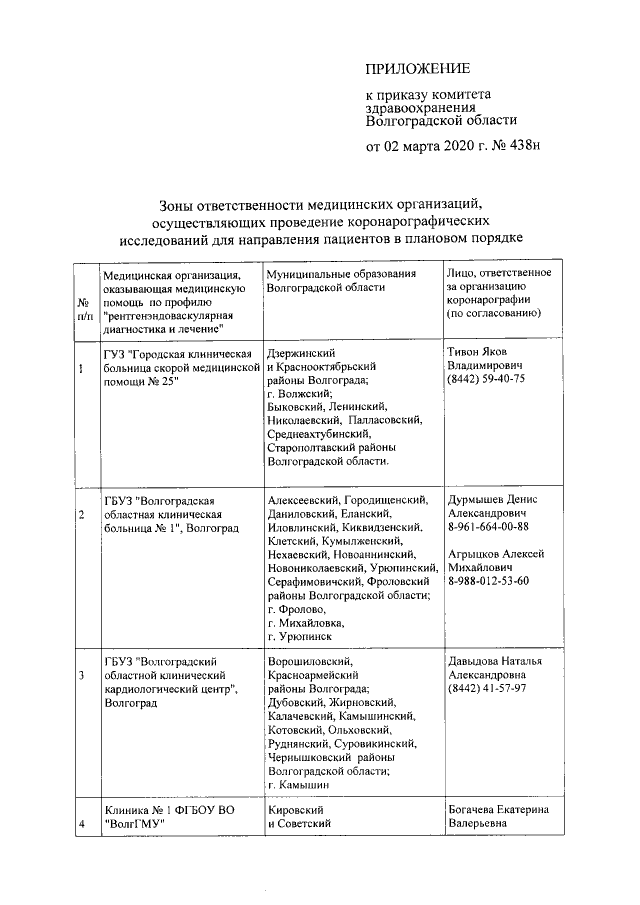 ПРИЛОЖЕНИЕ

к приказу комитета здравоохранения Волгоградской области

от 02 марта 2020 г. № 438н

Зоны ответственности медицинских организаций, осуществляющих проведение коронарографических исследований для направления пациентов в плановом порядке

| № п/п | Медицинская организация, оказывающая медицинскую помощь по профилю "рентгенэндоваскулярная диагностика и лечение" | Муниципальные образования Волгоградской области | Лицо, ответственное за организацию коронарографии (по согласованию) |
|---|---|---|---|
| 1 | ГУЗ "Городская клиническая больница скорой медицинской помощи № 25" | Дзержинский и Краснооктябрьский районы Волгограда; г. Волжский; Быковский, Ленинский, Николаевский, Палласовский, Среднеахтубинский, Старополтавский районы Волгоградской области. | Тивон Яков Владимирович (8442) 59-40-75 |
| 2 | ГБУЗ "Волгоградская областная клиническая больница № 1", Волгоград | Алексеевский, Городищенский, Даниловский, Еланский, Иловлинский, Киквидзенский, Клетский, Кумылженский, Нехаевский, Новоаннинский, Новониколаевский, Урюпинский, Серафимовичский, Фроловский районы Волгоградской области; г. Фролово, г. Михайловка, г. Урюпинск | Дурмышев Денис Александрович 8-961-664-00-88 Агрыцков Алексей Михайлович 8-988-012-53-60 |
| 3 | ГБУЗ "Волгоградский областной клинический кардиологический центр", Волгоград | Ворошиловский, Красноармейский районы Волгограда; Дубовский, Жирновский, Калачевский, Камышинский, Котовский, Ольховский, Руднянский, Суровикинский, Чернышковский районы Волгоградской области; г. Камышин | Давыдова Наталья Александровна (8442) 41-57-97 |
| 4 | Клиника № 1 ФГБОУ ВО "ВолгГМУ" | Кировский и Советский | Богачева Екатерина Валерьевна |